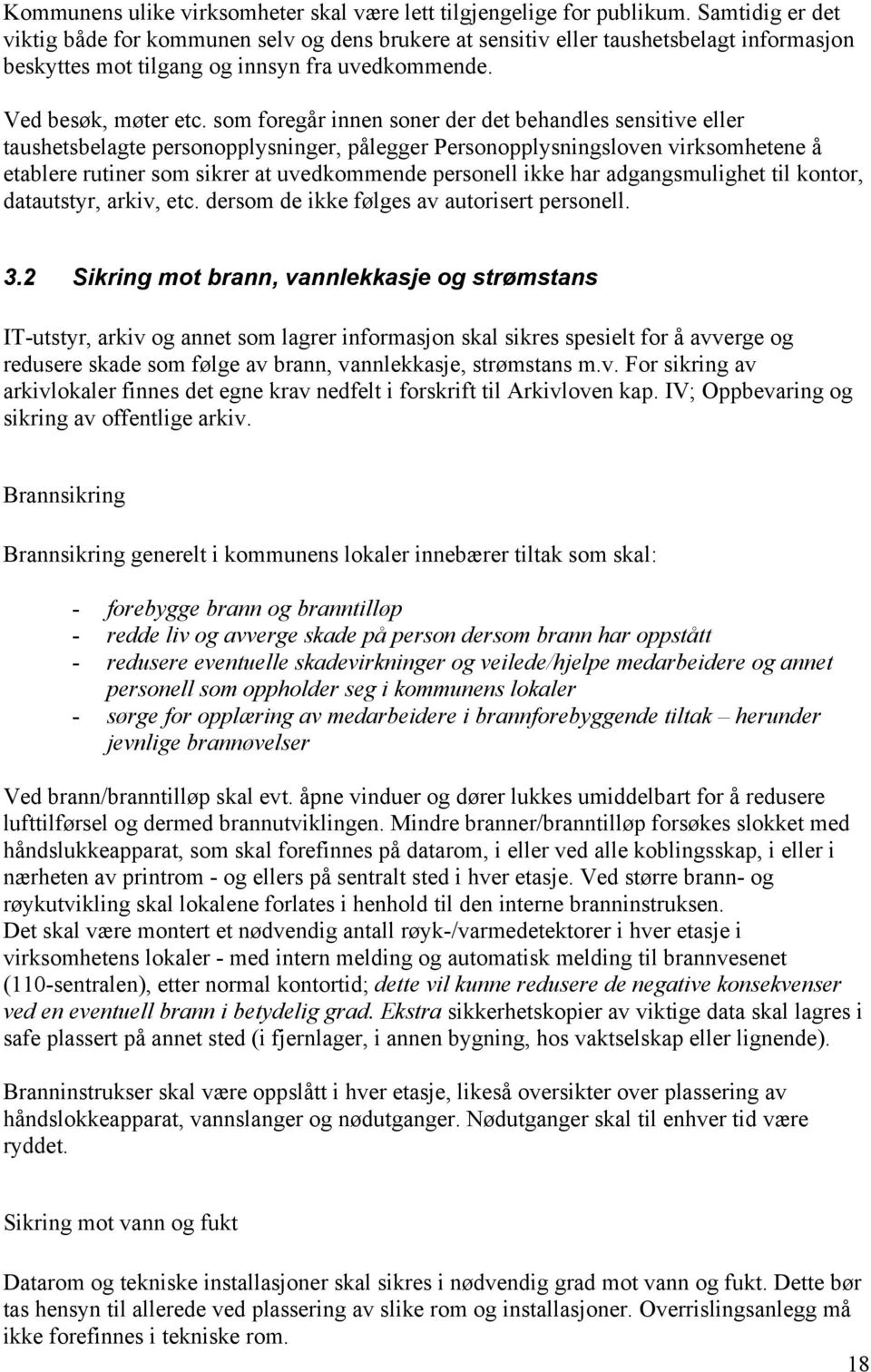 Kommunens ulike virksomheter skal være lett tilgjengelige for publikum. Samtidig er det viktig både for kommunen selv og dens brukere at sensitiv eller taushetsbelagt informasjon beskyttes mot tilgang og innsyn fra uvedkommende.

Ved besøk, møter etc. som foregår innen soner der det behandles sensitive eller taushetsbelagte personopplysninger, pålegger Personopplysningsloven virksomhetene å etablere rutiner som sikrer at uvedkommende personell ikke har adgangsmulighet til kontor, datautstyr, arkiv, etc. dersom de ikke følges av autorisert personell.

3.2 Sikring mot brann, vannlekkasje og strømstans

IT-utstyr, arkiv og annet som lagrer informasjon skal sikres spesielt for å avverge og redusere skade som følge av brann, vannlekkasje, strømstans m.v. For sikring av arkivlokaler finnes det egne krav nedfelt i forskrift til Arkivloven kap. IV; Oppbevaring og sikring av offentlige arkiv.

Brannsikring

Brannsikring generelt i kommunens lokaler innebærer tiltak som skal:

- forebygge brann og branntilløp
- redde liv og avverge skade på person dersom brann har oppstått
- redusere eventuelle skadevirkninger og veilede/hjelpe medarbeidere og annet personell som oppholder seg i kommunens lokaler
- sørge for opplæring av medarbeidere i brannforebyggende tiltak – herunder jevnlige brannøvelser

Ved brann/branntilløp skal evt. åpne vinduer og dører lukkes umiddelbart for å redusere lufttilførsel og dermed brannutviklingen. Mindre branner/branntilløp forsøkes slokket med håndslukkeapparat, som skal forefinnes på datarom, i eller ved alle koblingsskap, i eller i nærheten av printrom - og ellers på sentralt sted i hver etasje. Ved større brann- og røykutvikling skal lokalene forlates i henhold til den interne branninstruksen.
Det skal være montert et nødvendig antall røyk-/varmedetektorer i hver etasje i virksomhetens lokaler - med intern melding og automatisk melding til brannvesenet (110-sentralen), etter normal kontortid; dette vil kunne redusere de negative konsekvenser ved en eventuell brann i betydelig grad. Ekstra sikkerhetskopier av viktige data skal lagres i safe plassert på annet sted (i fjernlager, i annen bygning, hos vaktselskap eller lignende).

Branninstrukser skal være oppslått i hver etasje, likeså oversikter over plassering av håndslokkeapparat, vannslanger og nødutganger. Nødutganger skal til enhver tid være ryddet.

Sikring mot vann og fukt

Datarom og tekniske installasjoner skal sikres i nødvendig grad mot vann og fukt. Dette bør tas hensyn til allerede ved plassering av slike rom og installasjoner. Overrislingsanlegg må ikke forefinnes i tekniske rom.

18